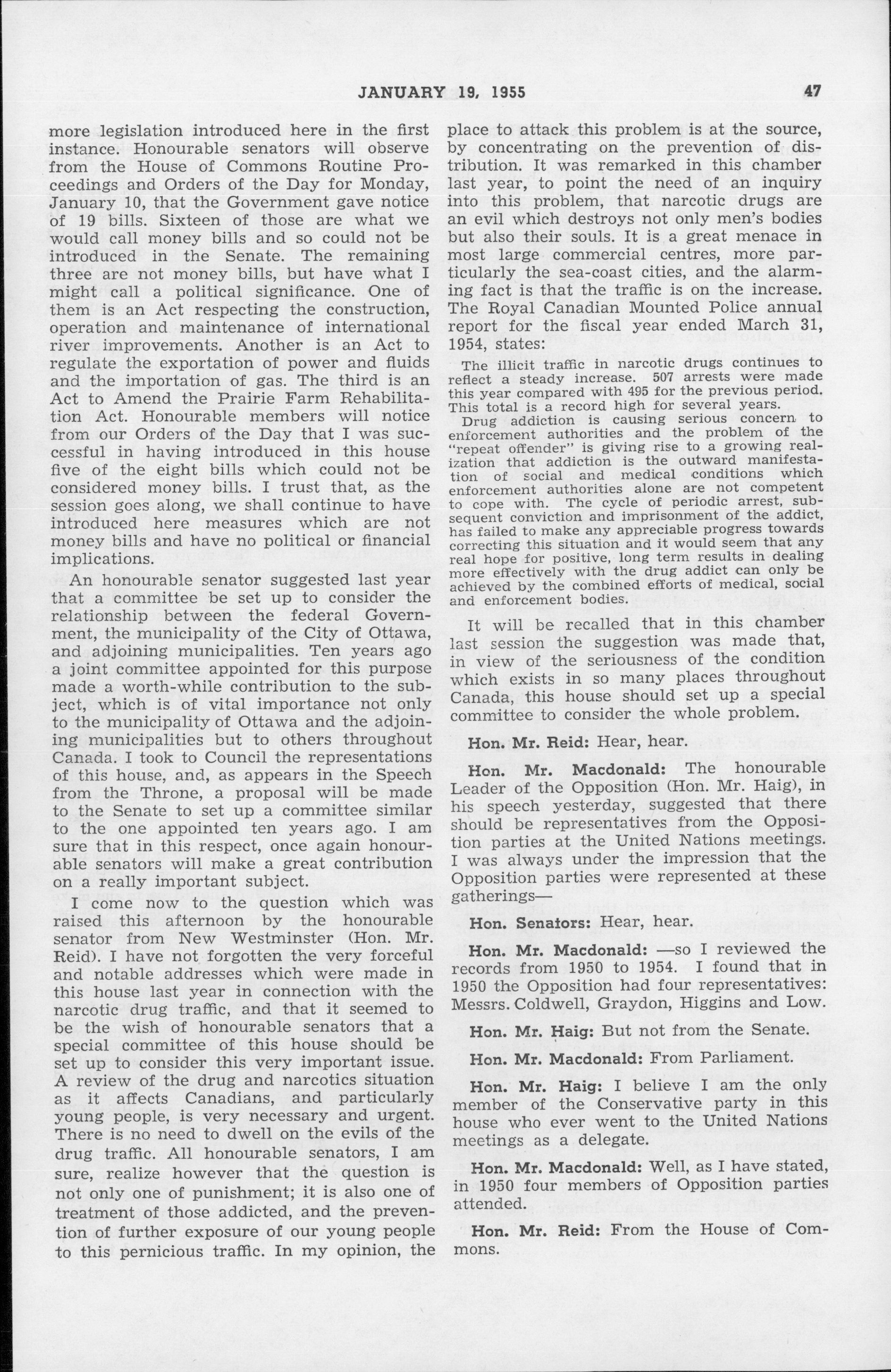 JANUARY 19, 1955 47

more legislation introduced here in the first instance. Honourable senators will observe from the House of Commons Routine Proceedings and Orders of the Day for Monday, January 10, that the Government gave notice of 19 bills. Sixteen of those are what we would call money bills and so could not be introduced in the Senate. The remaining three are not money bills, but have what I might call a political significance. One of them is an Act respecting the construction, operation and maintenance of international river improvements. Another is an Act to regulate the exportation of power and fluids and the importation of gas. The third is an Act to Amend the Prairie Farm Rehabilitation Act. Honourable members will notice from our Orders of the Day that I was successful in having introduced in this house five of the eight bills which could not be considered money bills. I trust that, as the session goes along, we shall continue to have introduced here measures which are not money bills and have no political or financial implications.

An honourable senator suggested last year that a committee be set up to consider the relationship between the federal Government, the municipality of the City of Ottawa, and adjoining municipalities. Ten years ago a joint committee appointed for this purpose made a worth-while contribution to the subject, which is of vital importance not only to the municipality of Ottawa and the adjoining municipalities but to others throughout Canada. I took to Council the representations of this house, and, as appears in the Speech from the Throne, a proposal will be made to the Senate to set up a committee similar to the one appointed ten years ago. I am sure that in this respect, once again honourable senators will make a great contribution on a really important subject.

I come now to the question which was raised this afternoon by the honourable senator from New Westminster (Hon. Mr. Reid). I have not forgotten the very forceful and notable addresses which were made in this house last year in connection with the narcotic drug traffic, and that it seemed to be the wish of honourable senators that a special committee of this house should be set up to consider this very important issue. A review of the drug and narcotics situation as it affects Canadians, and particularly young people, is very necessary and urgent. There is no need to dwell on the evils of the drug traffic. All honourable senators, I am sure, realize however that the question is not only one of punishment; it is also one of treatment of those addicted, and the prevention of further exposure of our young people to this pernicious traffic. In my opinion, the place to attack this problem is at the source, by concentrating on the prevention of distribution. It was remarked in this chamber last year, to point the need of an inquiry into this problem, that narcotic drugs are an evil which destroys not only men's bodies but also their souls. It is a great menace in most large commercial centres, more particularly the sea-coast cities, and the alarming fact is that the traffic is on the increase. The Royal Canadian Mounted Police annual report for the fiscal year ended March 31, 1954, states:

The illicit traffic in narcotic drugs continues to reflect a steady increase. 507 arrests were made this year compared with 495 for the previous period. This total is a record high for several years.

Drug addiction is causing serious concern to enforcement authorities and the problem of the "repeat offender" is giving rise to a growing realization that addiction is the outward manifestation of social and medical conditions which enforcement authorities alone are not competent to cope with. The cycle of periodic arrest, subsequent conviction and imprisonment of the addict, has failed to make any appreciable progress towards correcting this situation and it would seem that any real hope for positive, long term results in dealing more effectively with the drug addict can only be achieved by the combined efforts of medical, social and enforcement bodies.

It will be recalled that in this chamber last session the suggestion was made that, in view of the seriousness of the condition which exists in so many places throughout Canada, this house should set up a special committee to consider the whole problem.

Hon. Mr. Reid: Hear, hear.

Hon. Mr. Macdonald: The honourable Leader of the Opposition (Hon. Mr. Haig), in his speech yesterday, suggested that there should be representatives from the Opposition parties at the United Nations meetings. I was always under the impression that the Opposition parties were represented at these gatherings—

Hon. Senators: Hear, hear.

Hon. Mr. Macdonald: —so I reviewed the records from 1950 to 1954. I found that in 1950 the Opposition had four representatives: Messrs. Coldwell, Graydon, Higgins and Low.

Hon. Mr. Haig: But not from the Senate.

Hon. Mr. Macdonald: From Parliament.

Hon. Mr. Haig: I believe I am the only member of the Conservative party in this house who ever went to the United Nations meetings as a delegate.

Hon. Mr. Macdonald: Well, as I have stated, in 1950 four members of Opposition parties attended.

Hon. Mr. Reid: From the House of Commons.